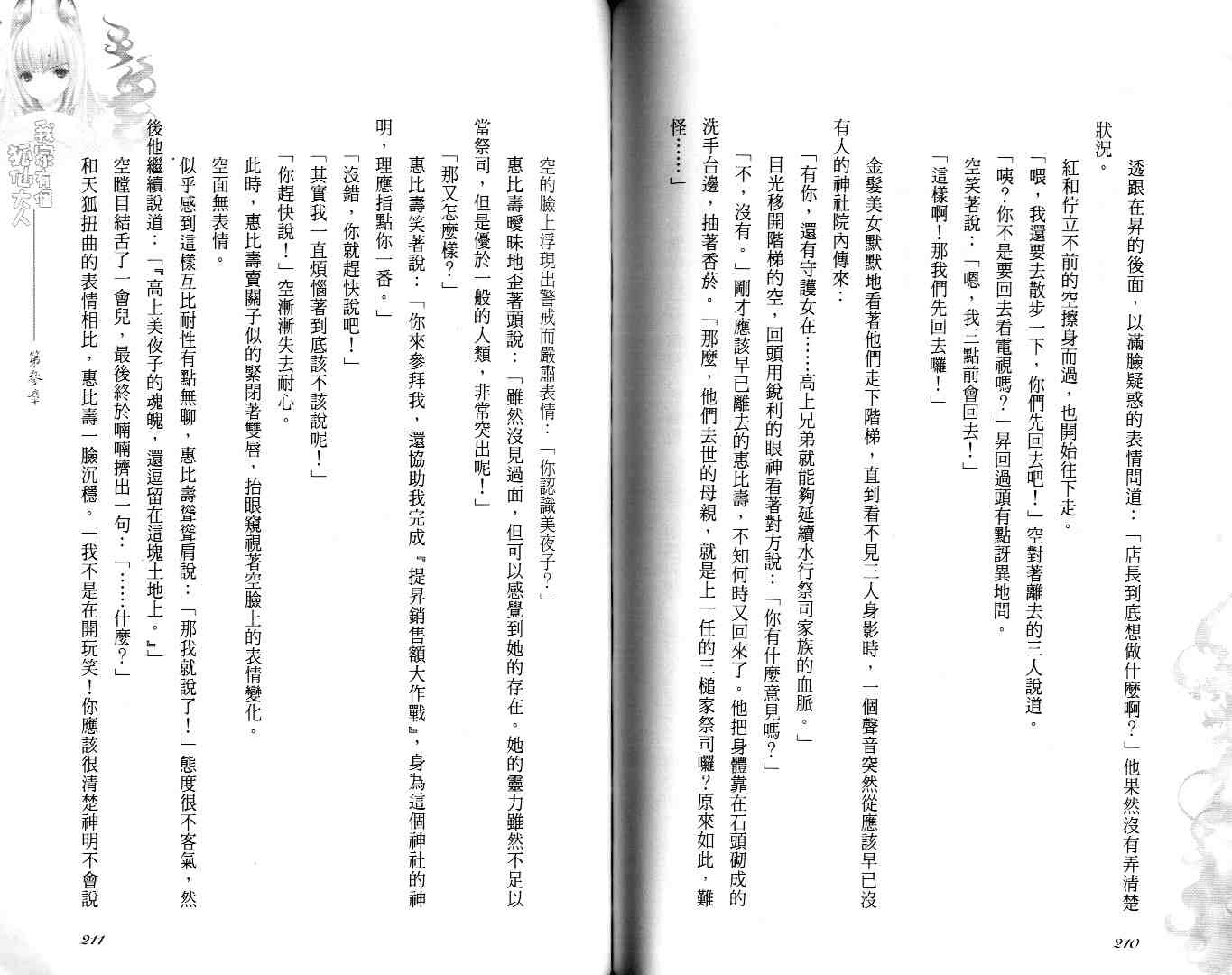 透跟在昇的後面，以滿臉疑惑的表情問道：「店長到底想做什麼啊？」他果然沒有弄清楚狀況。

紅和佇立不前的空擦身而過，也開始往下走。

「喂，我還要去散步一下，你們先回去吧！」空對著離去的三人說道。

「咦？你不是要回去看電視嗎？」昇回過頭有點訝異地問。

空笑著說：「嗯，我三點前會回去！」

「這樣啊！那我們先回去囉！」

金髮美女默默地看著他們走下階梯，直到看不見三人身影時，一個聲音突然從應該早已沒有人的神社院內傳來：

「有你，還有守護女在……高上兄弟就能夠延續水行祭司家族的血脈。」

目光移開階梯的空，回頭用銳利的眼神看著對方說：「你有什麼意見嗎？」

「不，沒有。」剛才應該早已離去的惠比壽，不知何時又回來了。他把身體靠在石頭砌成的洗手台邊，抽著香菸。「那麼，他們去世的母親，就是上一任的三槌家祭司囉？原來如此，難怪……」

210

空的臉上浮現出警戒而嚴肅表情：「你認識美夜子？」

惠比壽曖昧地歪著頭說：「雖然沒見過面，但可以感覺到她的存在。她的靈力雖然不足以當祭司，但是優於一般的人類，非常突出呢！」

「那又怎麼樣？」

惠比壽笑著說：「你來參拜我，還協助我完成『提昇銷售額大作戰』，身為這個神社的神明，理應指點你一番。」

「沒錯，你就趕快說吧！」

「其實我一直煩惱著到底該不該說呢！」

「你趕快說！」空漸漸失去耐心。

此時，惠比壽賣關子似的緊閉著雙唇，抬眼窺視著空臉上的表情變化。

空面無表情。

似乎感到這樣互比耐性有點無聊，惠比壽聳聳肩說：「那我就說了！」態度很不客氣，然後他繼續說道：「『高上美夜子的魂魄，還逗留在這塊土地上。』」

空瞠目結舌了一會兒，最後終於喃喃擠出一句：「……什麼？」

和天狐扭曲的表情相比，惠比壽一臉沉穩。「我不是在開玩笑！你應該很清楚神明不會說

我家有個狐仙大人
第參章
211